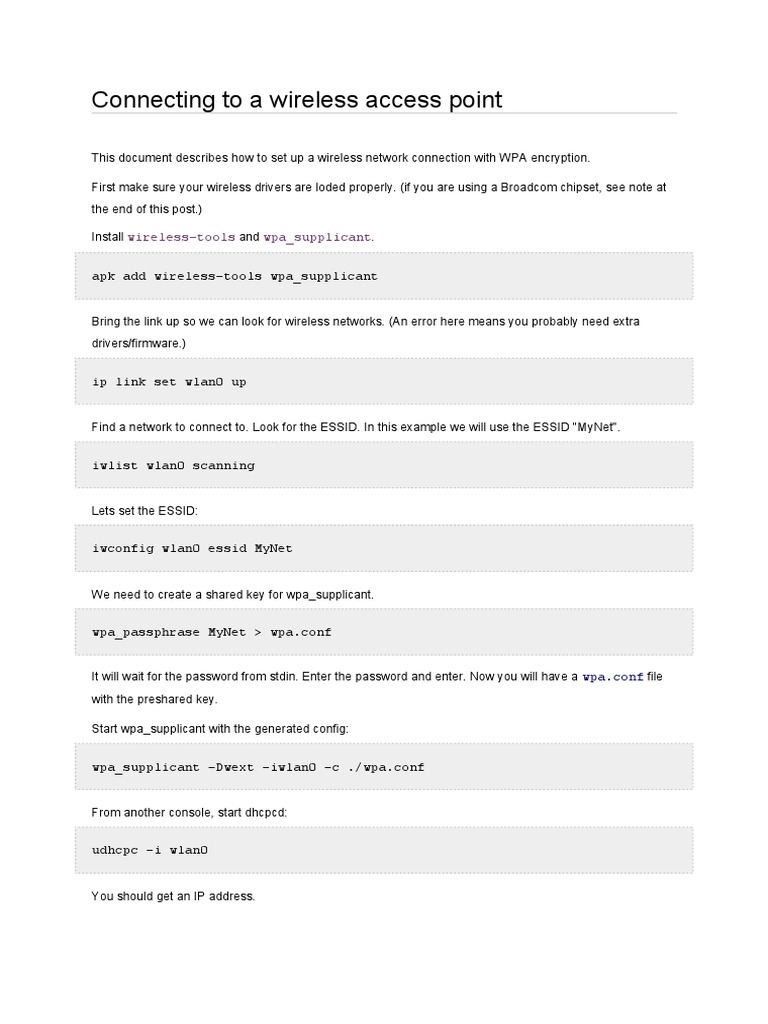 Connecting to a wireless access point

This document describes how to set up a wireless network connection with WPA encryption.

First make sure your wireless drivers are loded properly. (if you are using a Broadcom chipset, see note at the end of this post.)

Install wireless-tools and wpa_supplicant.

apk add wireless-tools wpa_supplicant

Bring the link up so we can look for wireless networks. (An error here means you probably need extra drivers/firmware.)

ip link set wlan0 up

Find a network to connect to. Look for the ESSID. In this example we will use the ESSID "MyNet".

iwlist wlan0 scanning

Lets set the ESSID:

iwconfig wlan0 essid MyNet

We need to create a shared key for wpa_supplicant.

wpa_passphrase MyNet > wpa.conf

It will wait for the password from stdin. Enter the password and enter. Now you will have a wpa.conf file with the preshared key.

Start wpa_supplicant with the generated config:

wpa_supplicant -Dwext -iwlan0 -c ./wpa.conf

From another console, start dhcpcd:

udhcpc -i wlan0

You should get an IP address.